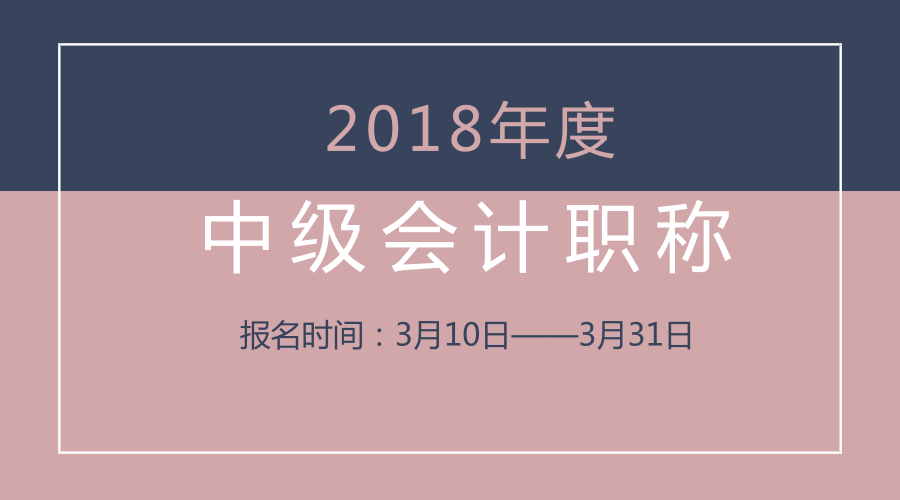 2018年度

中级会计职称

报名时间：3月10日——3月31日